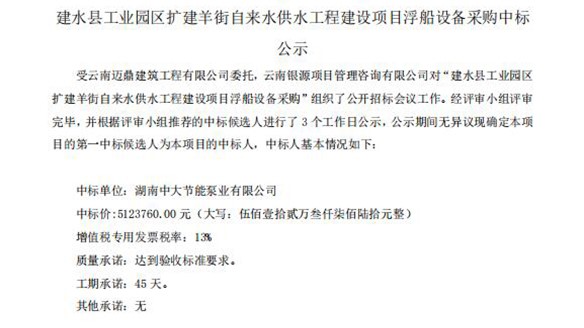 建水县工业园区扩建羊街自来水供水工程建设项目浮船设备采购中标公示

受云南迈鼎建筑工程有限公司委托，云南银源项目管理咨询有限公司对“建水县工业园区扩建羊街自来水供水工程建设项目浮船设备采购”组织了公开招标会议工作。经评审小组评审完毕，并根据评审小组推荐的中标候选人进行了 3 个工作日公示，公示期间无异议现确定本项目的第一中标候选人为本项目的中标人，中标人基本情况如下：

中标单位：湖南中大节能泵业有限公司

中标价：5123760.00 元（大写：伍佰壹拾贰万叁仟柒佰陆拾元整）

增值税专用发票税率：13%

质量承诺：达到验收标准要求。

工期承诺：45 天。

其他承诺：无